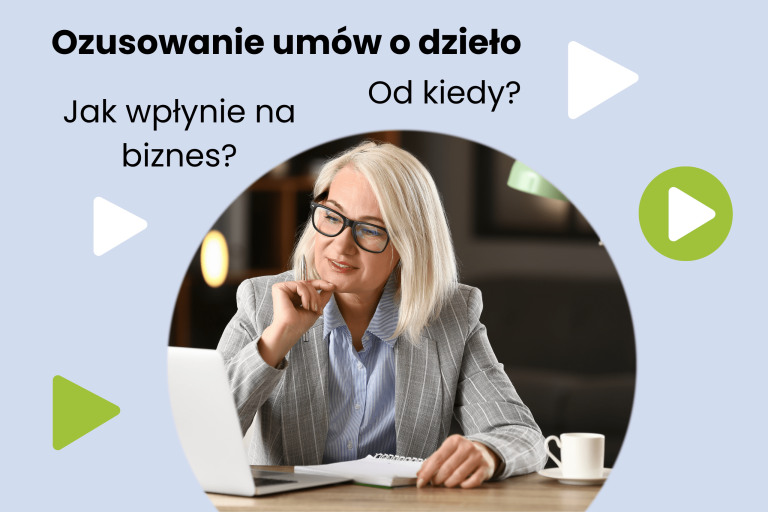 Ozusowanie umów o dzieło

Od kiedy?

Jak wpłynie na biznes?